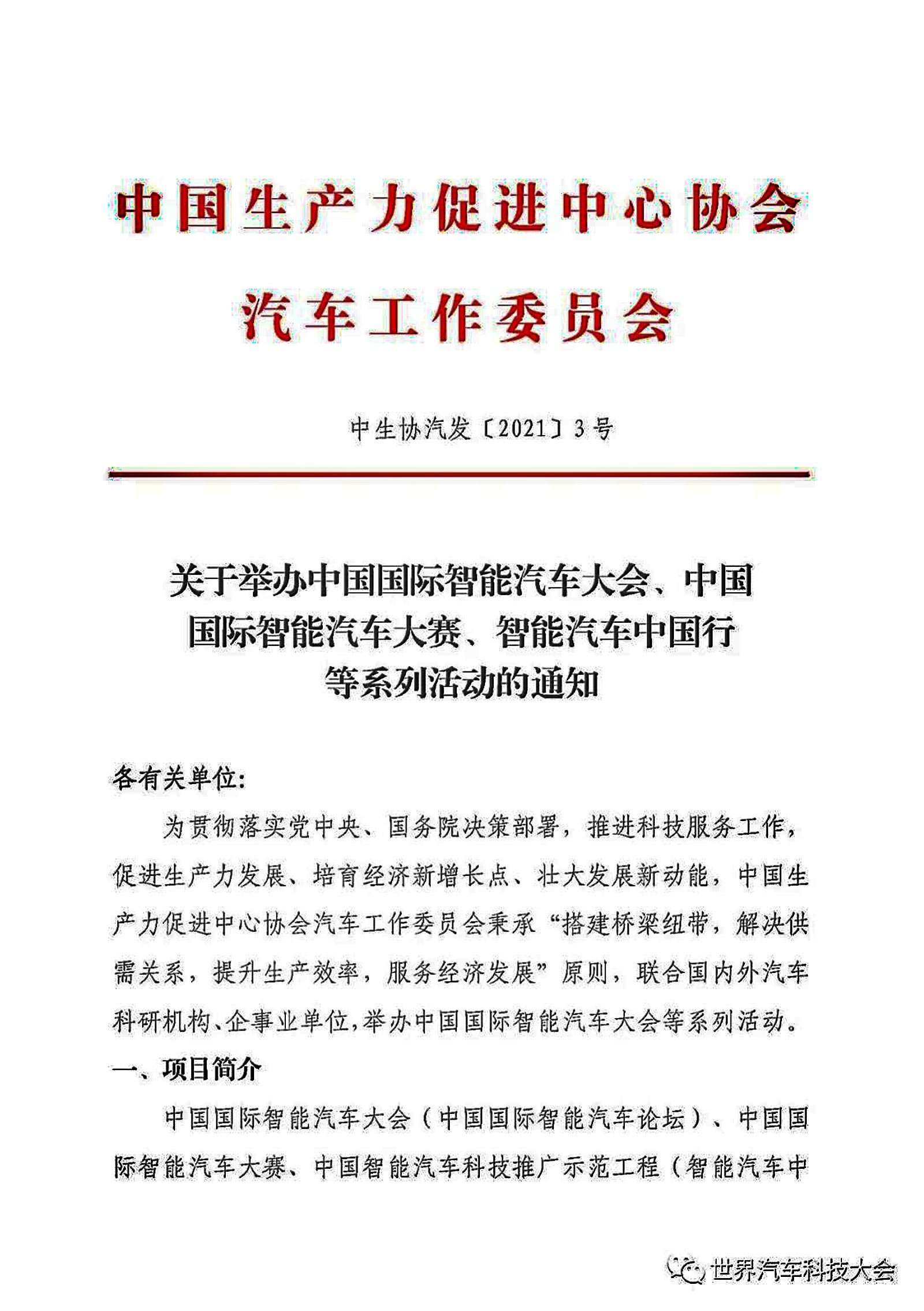 中国生产力促进中心协会

汽车工作委员会

中生协汽发〔2021〕3号

关于举办中国国际智能汽车大会、中国国际智能汽车大赛、智能汽车中国行等系列活动的通知

各有关单位:

为贯彻落实党中央、国务院决策部署，推进科技服务工作，促进生产力发展、培育经济新增长点、壮大发展新动能，中国生产力促进中心协会汽车工作委员会秉承“搭建桥梁纽带，解决供需关系，提升生产效率，服务经济发展”原则，联合国内外汽车科研机构、企事业单位，举办中国国际智能汽车大会等系列活动。

一、项目简介

中国国际智能汽车大会（中国国际智能汽车论坛）、中国国际智能汽车大赛、中国智能汽车科技推广示范工程（智能汽车中

世界汽车科技大会